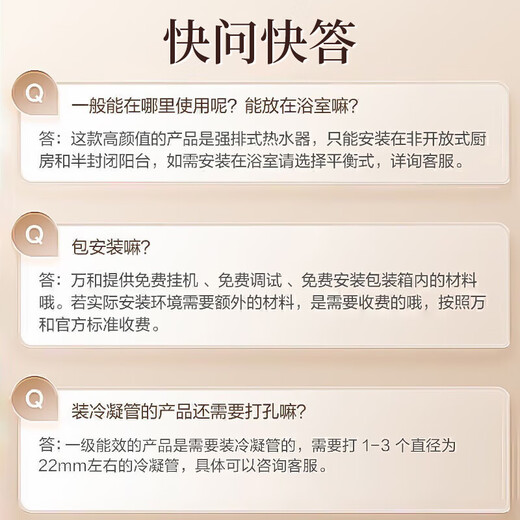 快问快答

Q

一般能在哪里使用呢?能放在浴室嘛?

答:这款高颜值的产品是强排式热水器,只能安装在非开放式厨房和半封闭阳台,如需安装在浴室请选择平衡式,详询客服。

Q

包安装嘛?

答:万和提供免费挂机、免费调试、免费安装包装箱内的材料哦。若实际安装环境需要额外的材料,是需要收费的哦,按照万和官方标准收费。

Q

装冷凝管的产品还需要打孔嘛?

答:一级能效的产品是需要装冷凝管的,需要打1-3个直径为22mm左右的冷凝管,具体可以咨询客服。